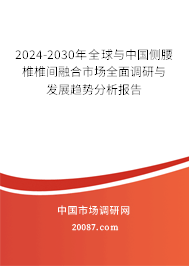 2024-2030年全球与中国侧腰椎椎间融合市场全面调研与发展趋势分析报告

中国市场调研网

20087.com